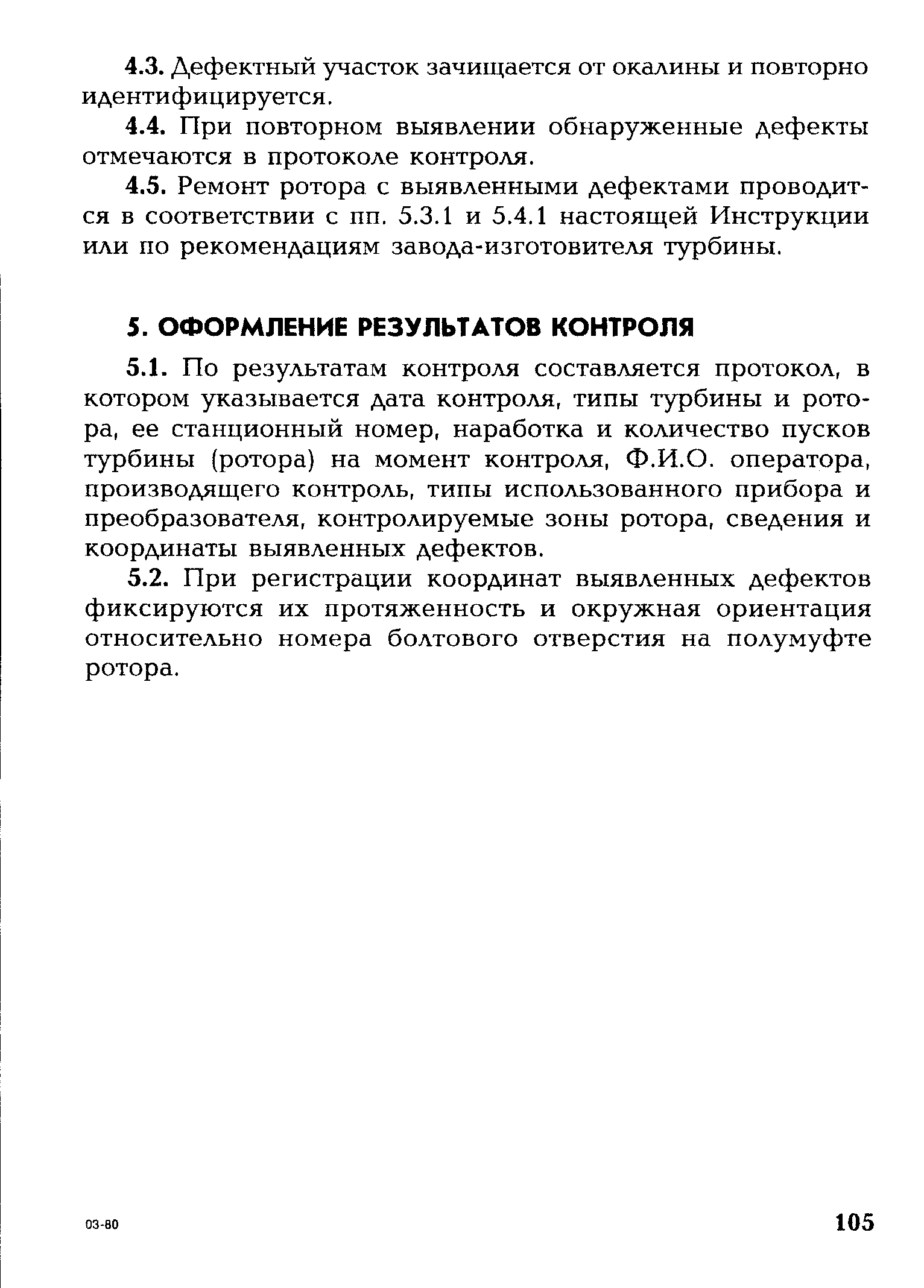 4.3. Дефектный участок зачищается от окалины и повторно идентифицируется.

4.4. При повторном выявлении обнаруженные дефекты отмечаются в протоколе контроля.

4.5. Ремонт ротора с выявленными дефектами проводится в соответствии с пп. 5.3.1 и 5.4.1 настоящей Инструкции или по рекомендациям завода-изготовителя турбины.

5. ОФОРМЛЕНИЕ РЕЗУЛЬТАТОВ КОНТРОЛЯ

5.1. По результатам контроля составляется протокол, в котором указывается дата контроля, типы турбины и ротора, ее станционный номер, наработка и количество пусков турбины (ротора) на момент контроля, Ф.И.О. оператора, производящего контроль, типы использованного прибора и преобразователя, контролируемые зоны ротора, сведения и координаты выявленных дефектов.

5.2. При регистрации координат выявленных дефектов фиксируются их протяженность и окружная ориентация относительно номера болтового отверстия на полумуфте ротора.

03-80

105